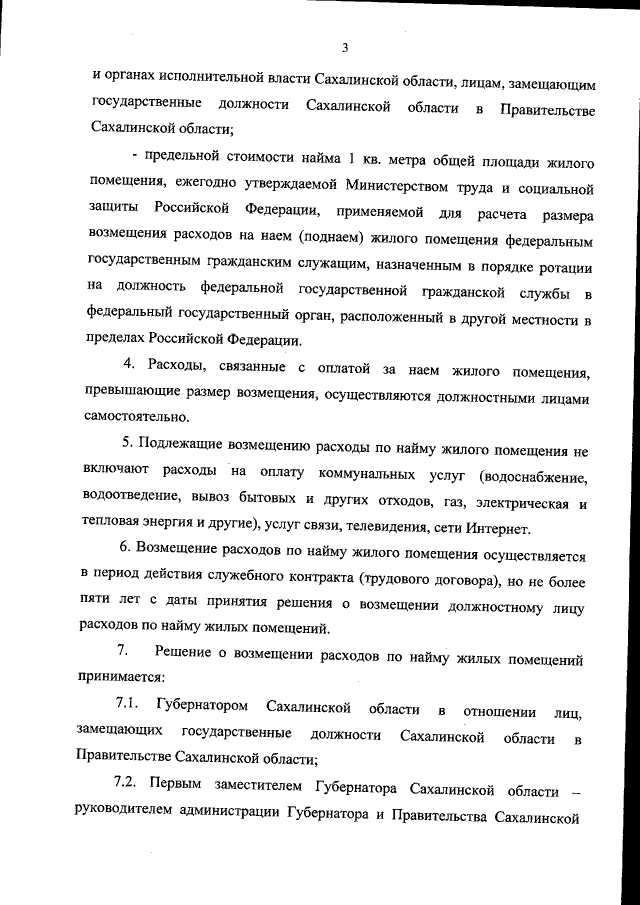 3

и органах исполнительной власти Сахалинской области, лицам, замещающим государственные должности Сахалинской области в Правительстве Сахалинской области;

- предельной стоимости найма 1 кв. метра общей площади жилого помещения, ежегодно утверждаемой Министерством труда и социальной защиты Российской Федерации, применяемой для расчета размера возмещения расходов на наем (поднаем) жилого помещения федеральным государственным гражданским служащим, назначенным в порядке ротации на должность федеральной государственной гражданской службы в федеральный государственный орган, расположенный в другой местности в пределах Российской Федерации.

4. Расходы, связанные с оплатой за наем жилого помещения, превышающие размер возмещения, осуществляются должностными лицами самостоятельно.

5. Подлежащие возмещению расходы по найму жилого помещения не включают расходы на оплату коммунальных услуг (водоснабжение, водоотведение, вывоз бытовых и других отходов, газ, электрическая и тепловая энергия и другие), услуг связи, телевидения, сети Интернет.

6. Возмещение расходов по найму жилого помещения осуществляется в период действия служебного контракта (трудового договора), но не более пяти лет с даты принятия решения о возмещении должностному лицу расходов по найму жилых помещений.

7. Решение о возмещении расходов по найму жилых помещений принимается:

7.1. Губернатором Сахалинской области в отношении лиц, замещающих государственные должности Сахалинской области в Правительстве Сахалинской области;

7.2. Первым заместителем Губернатора Сахалинской области – руководителем администрации Губернатора и Правительства Сахалинской